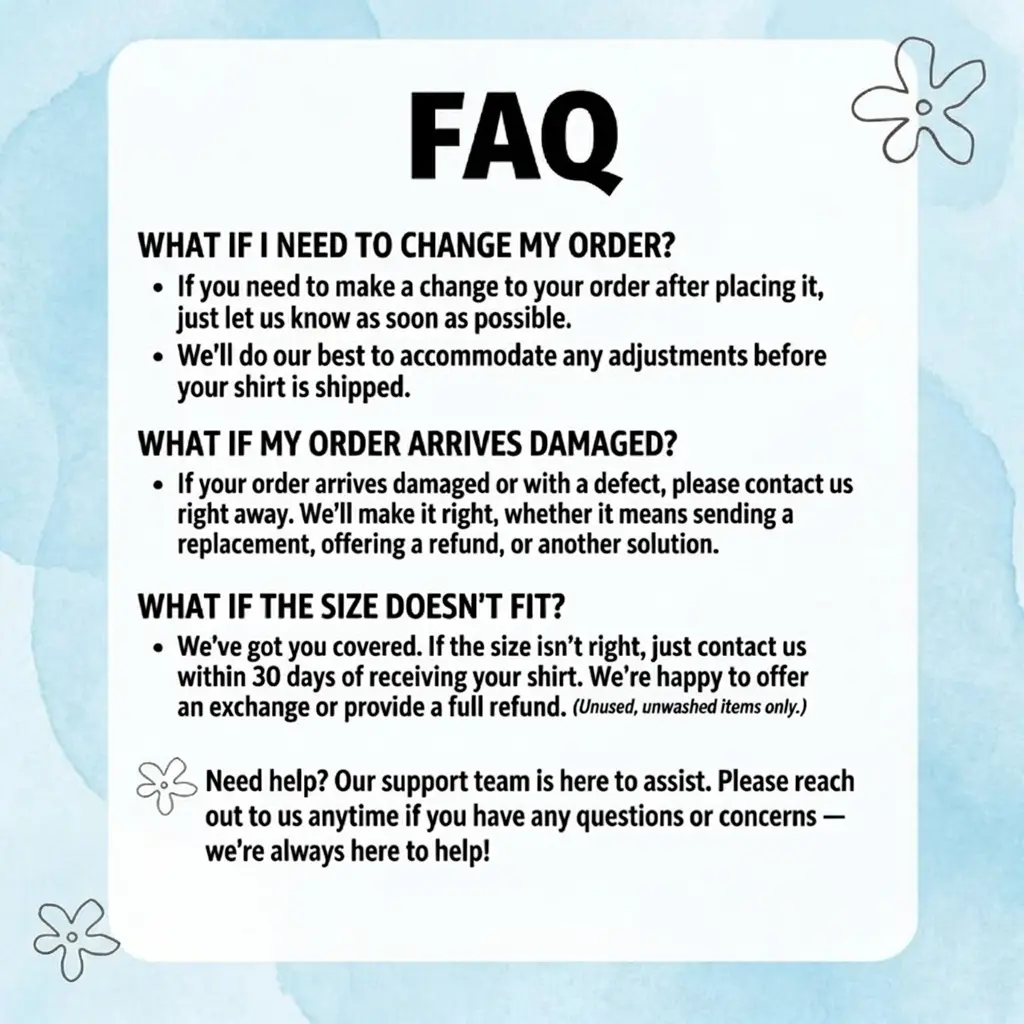 FAQ

WHAT IF I NEED TO CHANGE MY ORDER?

• If you need to make a change to your order after placing it, just let us know as soon as possible.
• We'll do our best to accommodate any adjustments before your shirt is shipped.

WHAT IF MY ORDER ARRIVES DAMAGED?

• If your order arrives damaged or with a defect, please contact us right away. We'll make it right, whether it means sending a replacement, offering a refund, or another solution.

WHAT IF THE SIZE DOESN'T FIT?

• We've got you covered. If the size isn't right, just contact us within 30 days of receiving your shirt. We're happy to offer an exchange or provide a full refund. (Unused, unwashed items only.)

Need help? Our support team is here to assist. Please reach out to us anytime if you have any questions or concerns — we're always here to help!